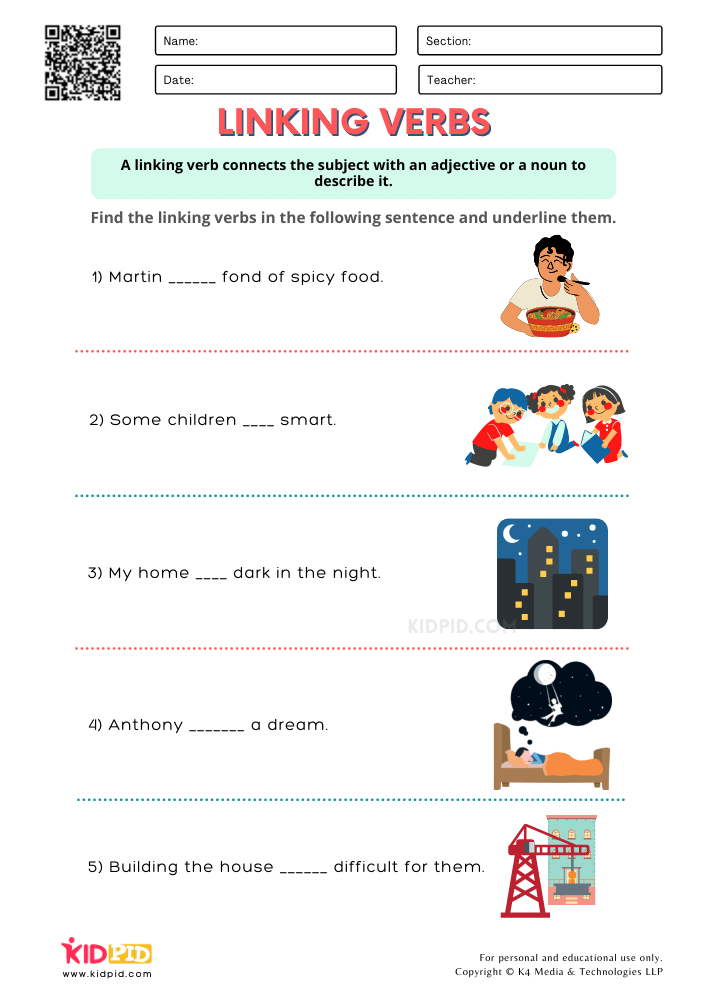 Name:

Section:

Date:

Teacher:

LINKING VERBS

A linking verb connects the subject with an adjective or a noun to describe it.

Find the linking verbs in the following sentence and underline them.

1) Martin ______ fond of spicy food.

2) Some children ____ smart.

3) My home ____ dark in the night.

KIDPID.COM

4) Anthony _______ a dream.

5) Building the house ______ difficult for them.

KIDPID
www.kidpid.com

For personal and educational use only.
Copyright © K4 Media & Technologies LLP